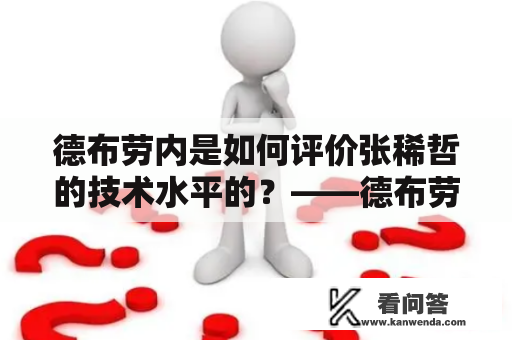 德布劳内是如何评价张稀哲的技术水平的？——德布劳

看问答
www.kanwenda.com